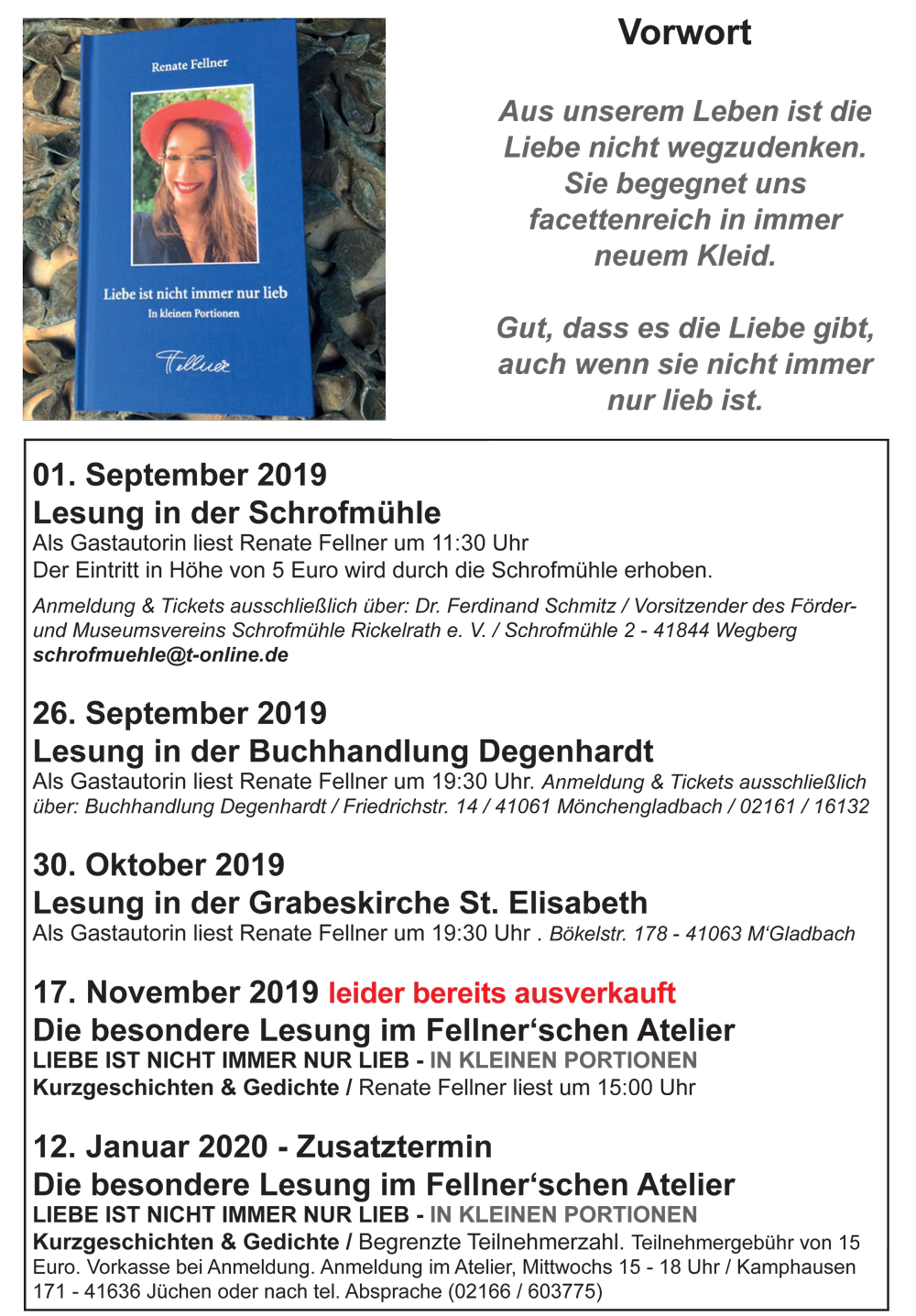 Renate Fellner

Liebe ist nicht immer nur lieb
In kleinen Portionen

Fellner

Vorwort

Aus unserem Leben ist die Liebe nicht wegzudenken. Sie begegnet uns facettenreich in immer neuem Kleid.

Gut, dass es die Liebe gibt, auch wenn sie nicht immer nur lieb ist.

01. September 2019
Lesung in der Schrofmühle
Als Gastautorin liest Renate Fellner um 11:30 Uhr
Der Eintritt in Höhe von 5 Euro wird durch die Schrofmühle erhoben.

Anmeldung & Tickets ausschließlich über: Dr. Ferdinand Schmitz / Vorsitzender des Förder- und Museumsvereins Schrofmühle Rickelrath e. V. / Schrofmühle 2 - 41844 Wegberg
schrofmuehle@t-online.de

26. September 2019
Lesung in der Buchhandlung Degenhardt
Als Gastautorin liest Renate Fellner um 19:30 Uhr. Anmeldung & Tickets ausschließlich über: Buchhandlung Degenhardt / Friedrichstr. 14 / 41061 Mönchengladbach / 02161 / 16132

30. Oktober 2019
Lesung in der Grabeskirche St. Elisabeth
Als Gastautorin liest Renate Fellner um 19:30 Uhr . Bökelstr. 178 - 41063 M‘Gladbach

17. November 2019 leider bereits ausverkauft
Die besondere Lesung im Fellner‘schen Atelier
LIEBE IST NICHT IMMER NUR LIEB - IN KLEINEN PORTIONEN
Kurzgeschichten & Gedichte / Renate Fellner liest um 15:00 Uhr

12. Januar 2020 - Zusatztermin
Die besondere Lesung im Fellner‘schen Atelier
LIEBE IST NICHT IMMER NUR LIEB - IN KLEINEN PORTIONEN
Kurzgeschichten & Gedichte / Begrenzte Teilnehmerzahl. Teilnehmergebühr von 15 Euro. Vorkasse bei Anmeldung. Anmeldung im Atelier, Mittwochs 15 - 18 Uhr / Kamphausen 171 - 41636 Jüchen oder nach tel. Absprache (02166 / 603775)